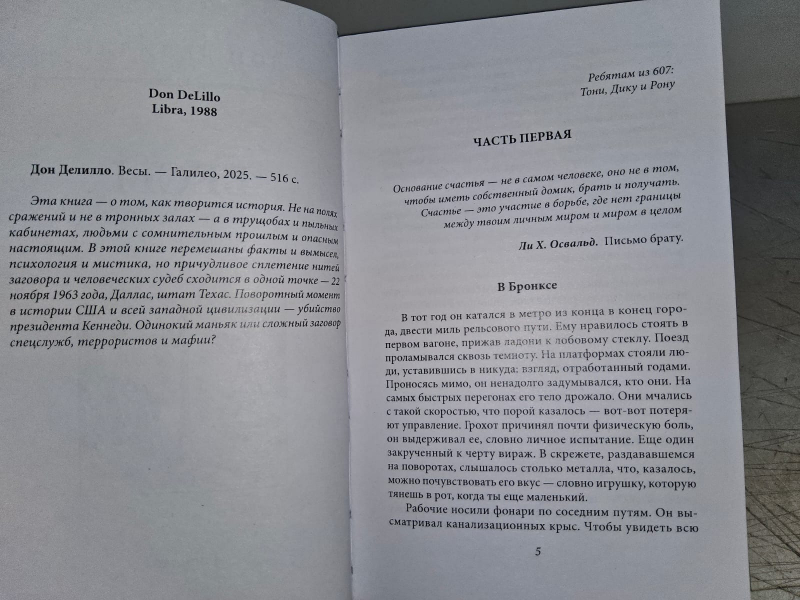 Don DeLillo
Libra, 1988

Дон Делилло. Весы. — Галилео, 2025. — 516 с.

Эта книга — о том, как творится история. Не на полях сражений и не в тронных залах — а в трущобах и пыльных кабинетах, людьми с сомнительным прошлым и опасным настоящим. В этой книге перемешаны факты и вымысел, психология и мистика, но причудливое сплетение нитей заговора и человеческих судеб сходится в одной точке — 22 ноября 1963 года, Даллас, штат Техас. Поворотный момент в истории США и всей западной цивилизации — убийство президента Кеннеди. Одинокий маньяк или сложный заговор спецслужб, террористов и мафии?

Ребятам из 607:
Тони, Дику и Рону

ЧАСТЬ ПЕРВАЯ

Основание счастья — не в самом человеке, оно не в том, чтобы иметь собственный домик, брать и получать. Счастье — это участие в борьбе, где нет границы между твоим личным миром и миром в целом

Ли Х. Освальд. Письмо брату.

В Бронксе

В тот год он катался в метро из конца в конец города, двести миль рельсового пути. Ему нравилось стоять в первом вагоне, прижав ладони к лобовому стеклу. Поезд проламывался сквозь темноту. На платформах стояли люди, уставившись в никуда: взгляд, отработанный годами. Проносясь мимо, он ненадолго задумывался, кто они. На самых быстрых перегонах его тело дрожало. Они мчались с такой скоростью, что порой казалось — вот-вот потеряют управление. Грохот причинял почти физическую боль, он выдерживал ее, словно личное испытание. Еще один закрученный к черту вираж. В скрежете, раздававшемся на поворотах, слышалось столько металла, что, казалось, можно почувствовать его вкус — словно игрушку, которую тянешь в рот, когда ты еще маленький.

Рабочие носили фонари по соседним путям. Он высматривал канализационных крыс. Чтобы увидеть всю

5